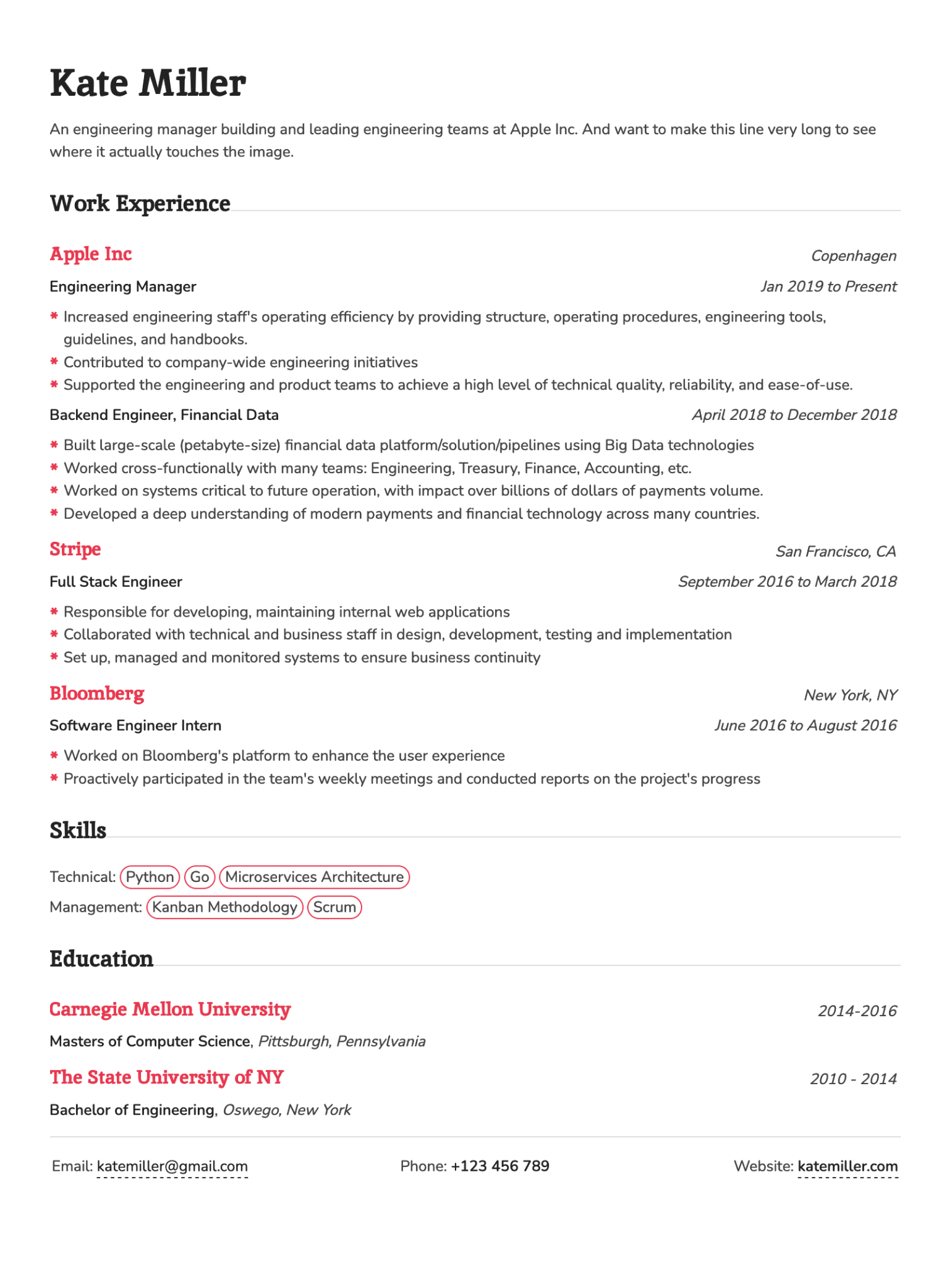 Kate Miller

An engineering manager building and leading engineering teams at Apple Inc. And want to make this line very long to see where it actually touches the image.

Work Experience

Apple Inc
Copenhagen

Engineering Manager
Jan 2019 to Present

* Increased engineering staff's operating efficiency by providing structure, operating procedures, engineering tools, guidelines, and handbooks.
* Contributed to company-wide engineering initiatives
* Supported the engineering and product teams to achieve a high level of technical quality, reliability, and ease-of-use.

Backend Engineer, Financial Data
April 2018 to December 2018

* Built large-scale (petabyte-size) financial data platform/solution/pipelines using Big Data technologies
* Worked cross-functionally with many teams: Engineering, Treasury, Finance, Accounting, etc.
* Worked on systems critical to future operation, with impact over billions of dollars of payments volume.
* Developed a deep understanding of modern payments and financial technology across many countries.

Stripe
San Francisco, CA

Full Stack Engineer
September 2016 to March 2018

* Responsible for developing, maintaining internal web applications
* Collaborated with technical and business staff in design, development, testing and implementation
* Set up, managed and monitored systems to ensure business continuity

Bloomberg
New York, NY

Software Engineer Intern
June 2016 to August 2016

* Worked on Bloomberg's platform to enhance the user experience
* Proactively participated in the team's weekly meetings and conducted reports on the project's progress

Skills

Technical: Python Go Microservices Architecture
Management: Kanban Methodology Scrum

Education

Carnegie Mellon University
2014-2016

Masters of Computer Science, Pittsburgh, Pennsylvania

The State University of NY
2010 - 2014

Bachelor of Engineering, Oswego, New York

Email: katemiller@gmail.com Phone: +123 456 789 Website: katemiller.com